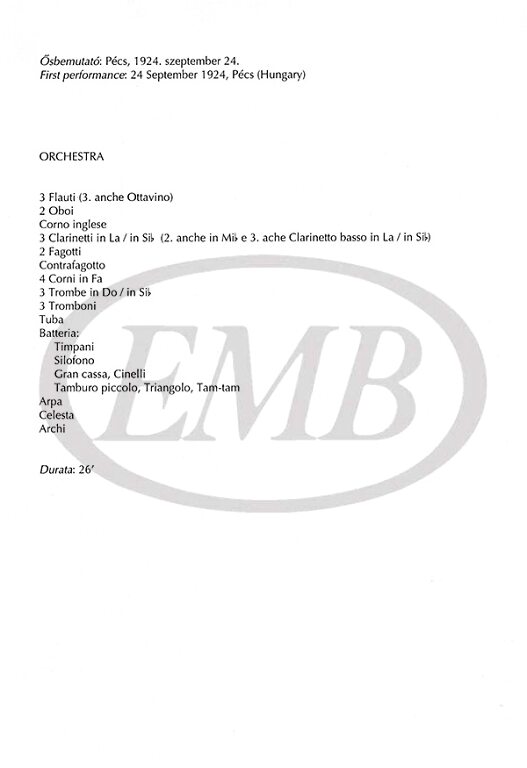 Ősbemutató: Pécs, 1924. szeptember 24.
First performance: 24 September 1924, Pécs (Hungary)

ORCHESTRA

3 Flauti (3. anche Ottavino)
2 Oboi
Corno inglese
3 Clarinetti in La / in Si♭ (2. anche in Mi♭ e 3. ache Clarinetto basso in La / in Si♭)
2 Fagotti
Contrafagotto
4 Corni in Fa
3 Trombe in Do / in Si♭
3 Tromboni
Tuba
Batteria:
Timpani
Silofono
Gran cassa, Cinelli
Tamburo piccolo, Triangolo, Tam-tam
Arpa
Celesta
Archi

Durata: 26′

EMB